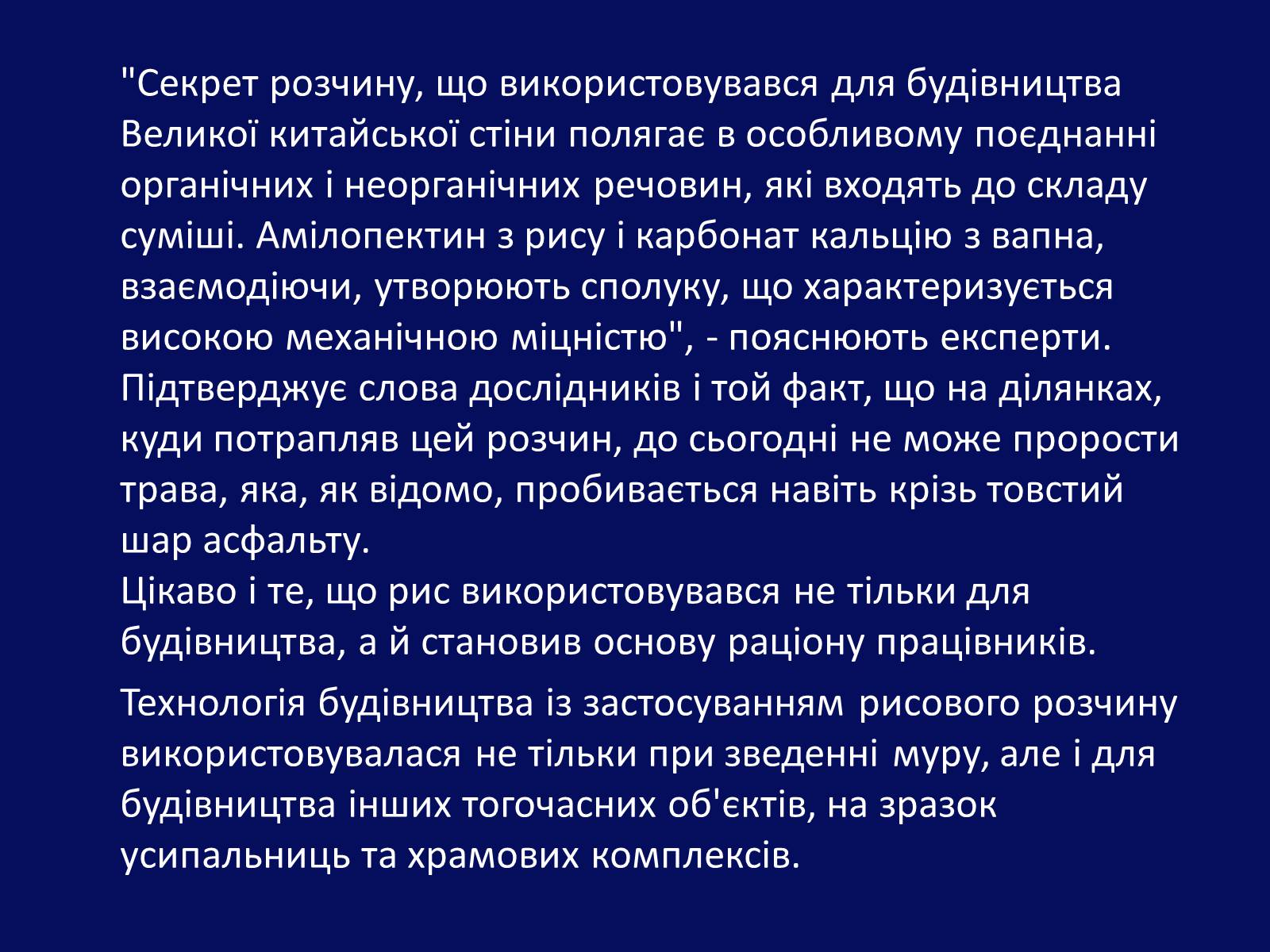 "Секрет розчину, що використовувався для будівництва Великої китайської стіни полягає в особливому поєднанні органічних і неорганічних речовин, які входять до складу суміші. Амілопектин з рису і карбонат кальцію з вапна, взаємодіючи, утворюють сполуку, що характеризується високою механічною міцністю", - пояснюють експерти. Підтверджує слова дослідників і той факт, що на ділянках, куди потрапляв цей розчин, до сьогодні не може прорости трава, яка, як відомо, пробивається навіть крізь товстий шар асфальту.
Цікаво і те, що рис використовувався не тільки для будівництва, а й становив основу раціону працівників.

Технологія будівництва із застосуванням рисового розчину використовувалася не тільки при зведенні муру, але і для будівництва інших тогочасних об'єктів, на зразок усипальниць та храмових комплексів.